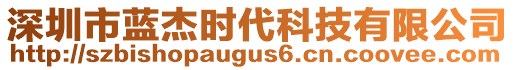 深圳市蓝杰时代科技有限公司
http://szbishopaugus6.cn.coovee.com